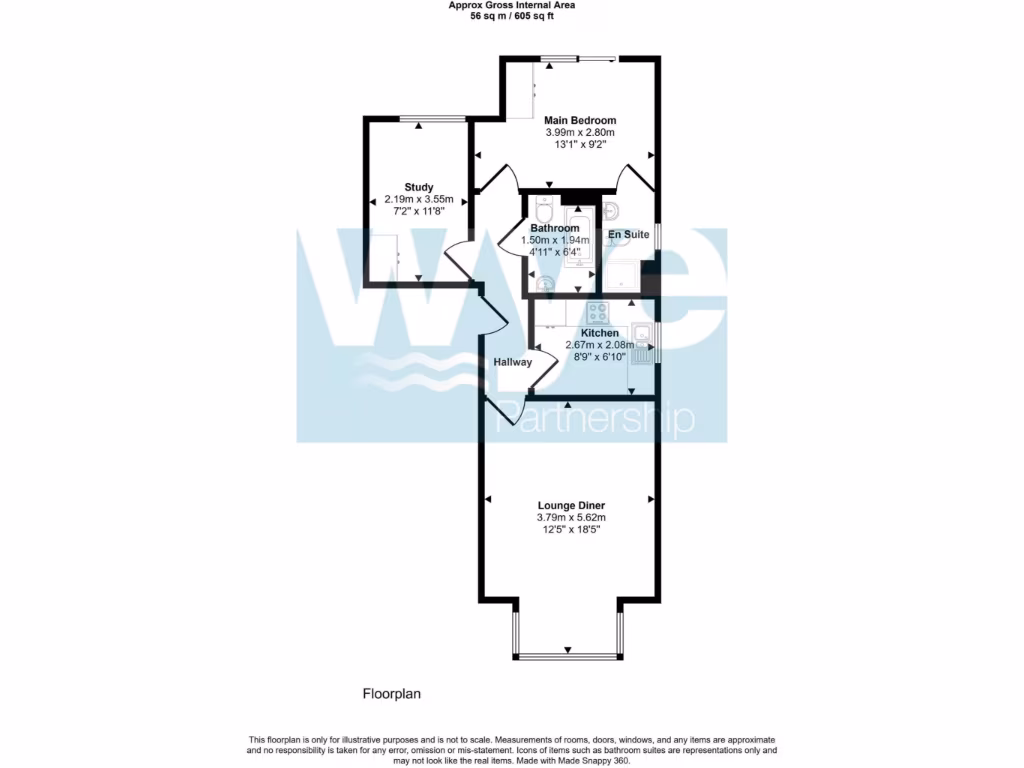 Approx Gross Internal Area
56 sq m / 605 sq ft

Main Bedroom
3.99m x 2.80m
13'1" x 9'2"

Study
2.19m x 3.55m
7'2" x 11'8"

Bathroom
1.50m x 1.94m
4'11" x 6'4"

En Suite

Kitchen
2.67m x 2.08m
8'9" x 6'10"

Hallway

wye
Partnership

Lounge Diner
3.79m x 5.62m
12'5" x 18'5"

Floorplan

This floorplan is only for illustrative purposes and is not to scale. Measurements of rooms, doors, windows, and any items are approximate and no responsibility is taken for any error, omission or mis-statement. Icons of items such as bathroom suites are representations only and may not look like the real items. Made with Made Snappy 360.